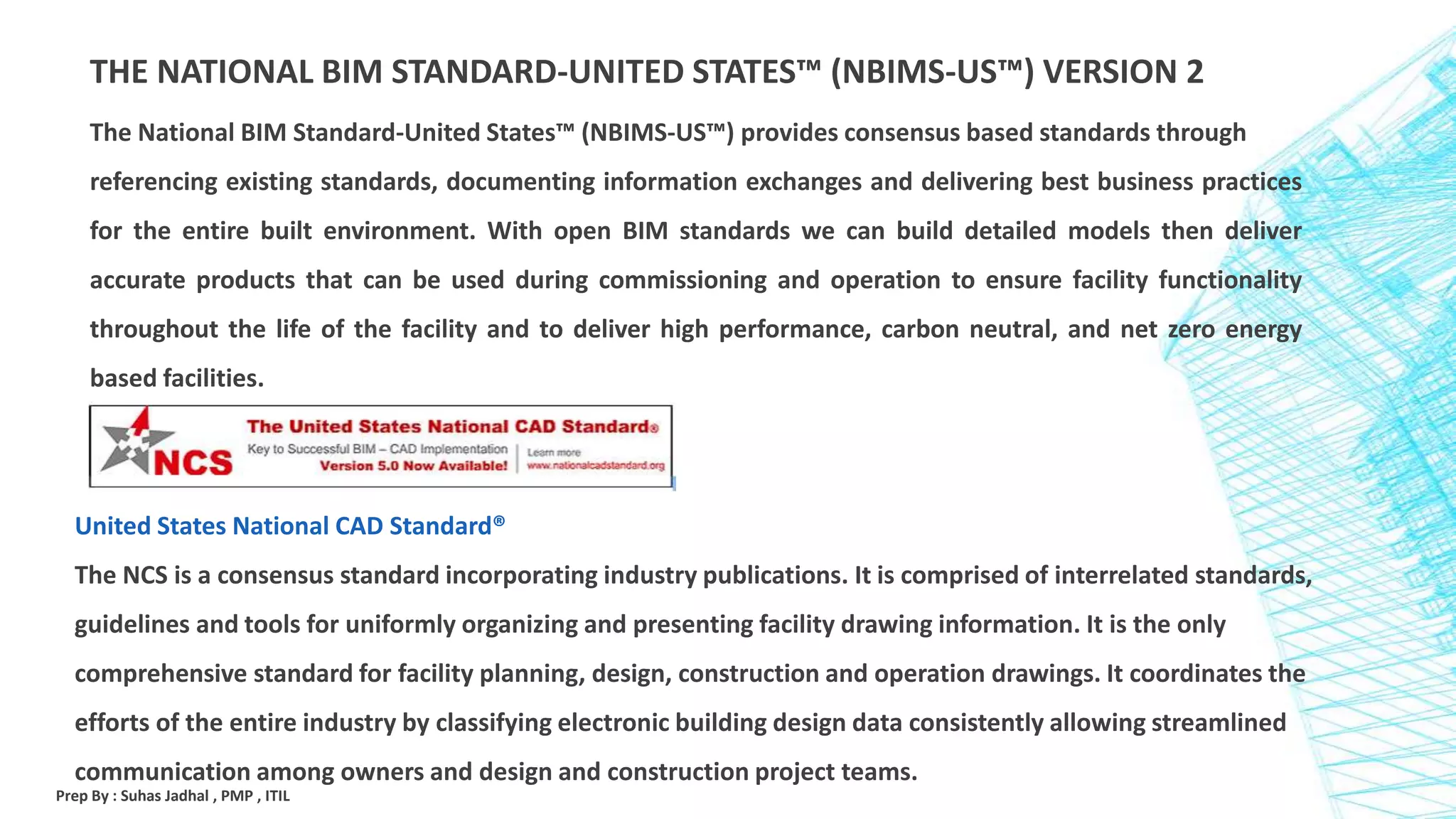 THE NATIONAL BIM STANDARD-UNITED STATES™ (NBIMS-US™) VERSION 2

The National BIM Standard-United States™ (NBIMS-US™) provides consensus based standards through referencing existing standards, documenting information exchanges and delivering best business practices for the entire built environment. With open BIM standards we can build detailed models then deliver accurate products that can be used during commissioning and operation to ensure facility functionality throughout the life of the facility and to deliver high performance, carbon neutral, and net zero energy based facilities.

NCS
The United States National CAD Standard®
Key to Successful BIM – CAD Implementation
Version 5.0 Now Available!
Learn more
www.nationalcadstandard.org

United States National CAD Standard®

The NCS is a consensus standard incorporating industry publications. It is comprised of interrelated standards, guidelines and tools for uniformly organizing and presenting facility drawing information. It is the only comprehensive standard for facility planning, design, construction and operation drawings. It coordinates the efforts of the entire industry by classifying electronic building design data consistently allowing streamlined communication among owners and design and construction project teams.

Prep By : Suhas Jadhal , PMP , ITIL